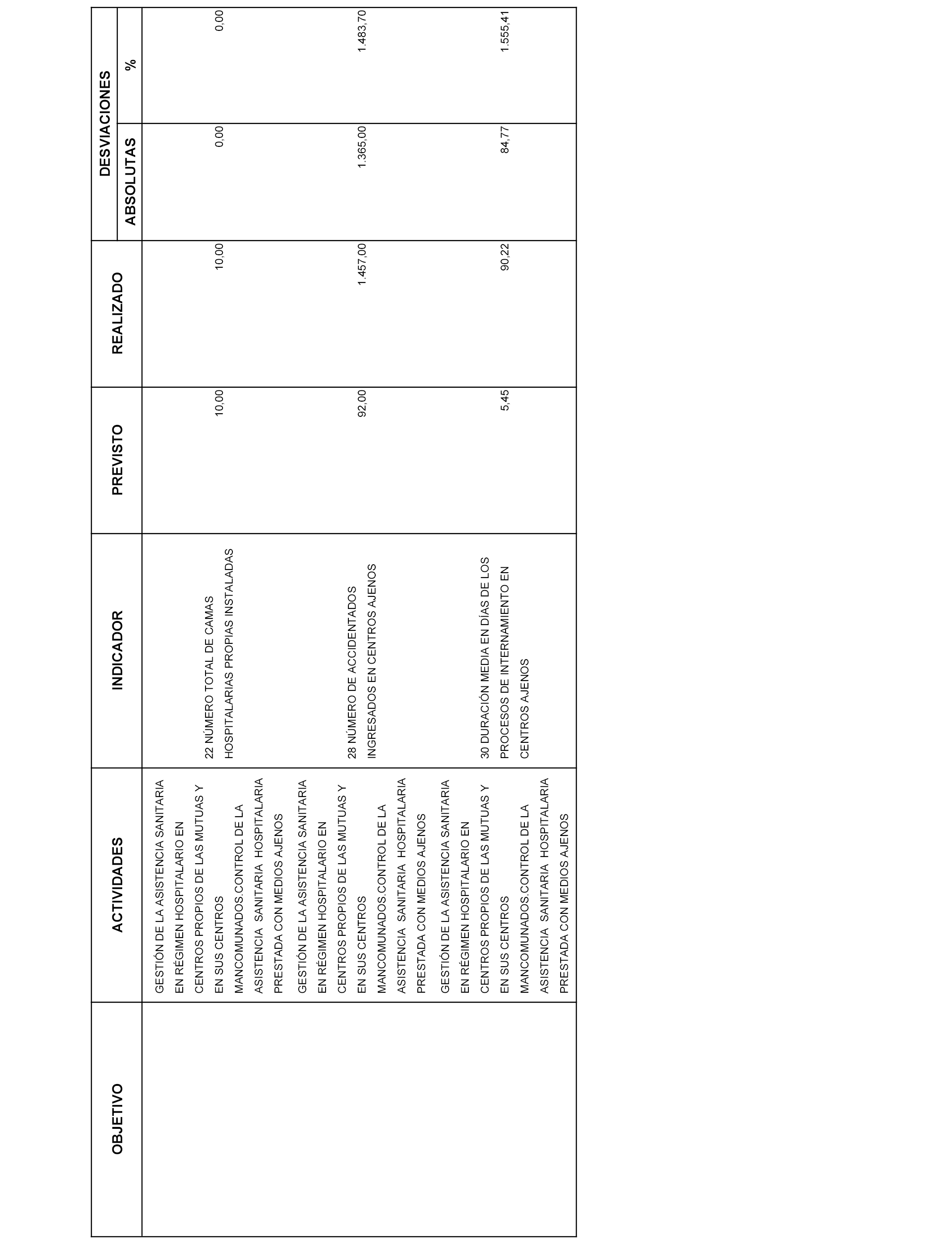 | OBJETIVO | ACTIVIDADES | INDICADOR | PREVISTO | REALIZADO | DESVIACIONES ABSOLUTAS | DESVIACIONES % |
|---|---|---|---|---|---|---|
| | GESTIÓN DE LA ASISTENCIA SANITARIA EN RÉGIMEN HOSPITALARIO EN CENTROS PROPIOS DE LAS MUTUAS Y EN SUS CENTROS MANCOMUNADOS.CONTROL DE LA ASISTENCIA SANITARIA HOSPITALARIA PRESTADA CON MEDIOS AJENOS | 22 NÚMERO TOTAL DE CAMAS HOSPITALARIAS PROPIAS INSTALADAS | 10,00 | 10,00 | 0,00 | 0,00 |
| | GESTIÓN DE LA ASISTENCIA SANITARIA EN RÉGIMEN HOSPITALARIO EN CENTROS PROPIOS DE LAS MUTUAS Y EN SUS CENTROS MANCOMUNADOS.CONTROL DE LA ASISTENCIA SANITARIA HOSPITALARIA PRESTADA CON MEDIOS AJENOS | 28 NÚMERO DE ACCIDENTADOS INGRESADOS EN CENTROS AJENOS | 92,00 | 1.457,00 | 1.365,00 | 1.483,70 |
| | GESTIÓN DE LA ASISTENCIA SANITARIA EN RÉGIMEN HOSPITALARIO EN CENTROS PROPIOS DE LAS MUTUAS Y EN SUS CENTROS MANCOMUNADOS.CONTROL DE LA ASISTENCIA SANITARIA HOSPITALARIA PRESTADA CON MEDIOS AJENOS | 30 DURACIÓN MEDIA EN DÍAS DE LOS PROCESOS DE INTERNAMIENTO EN CENTROS AJENOS | 5,45 | 90,22 | 84,77 | 1.555,41 |